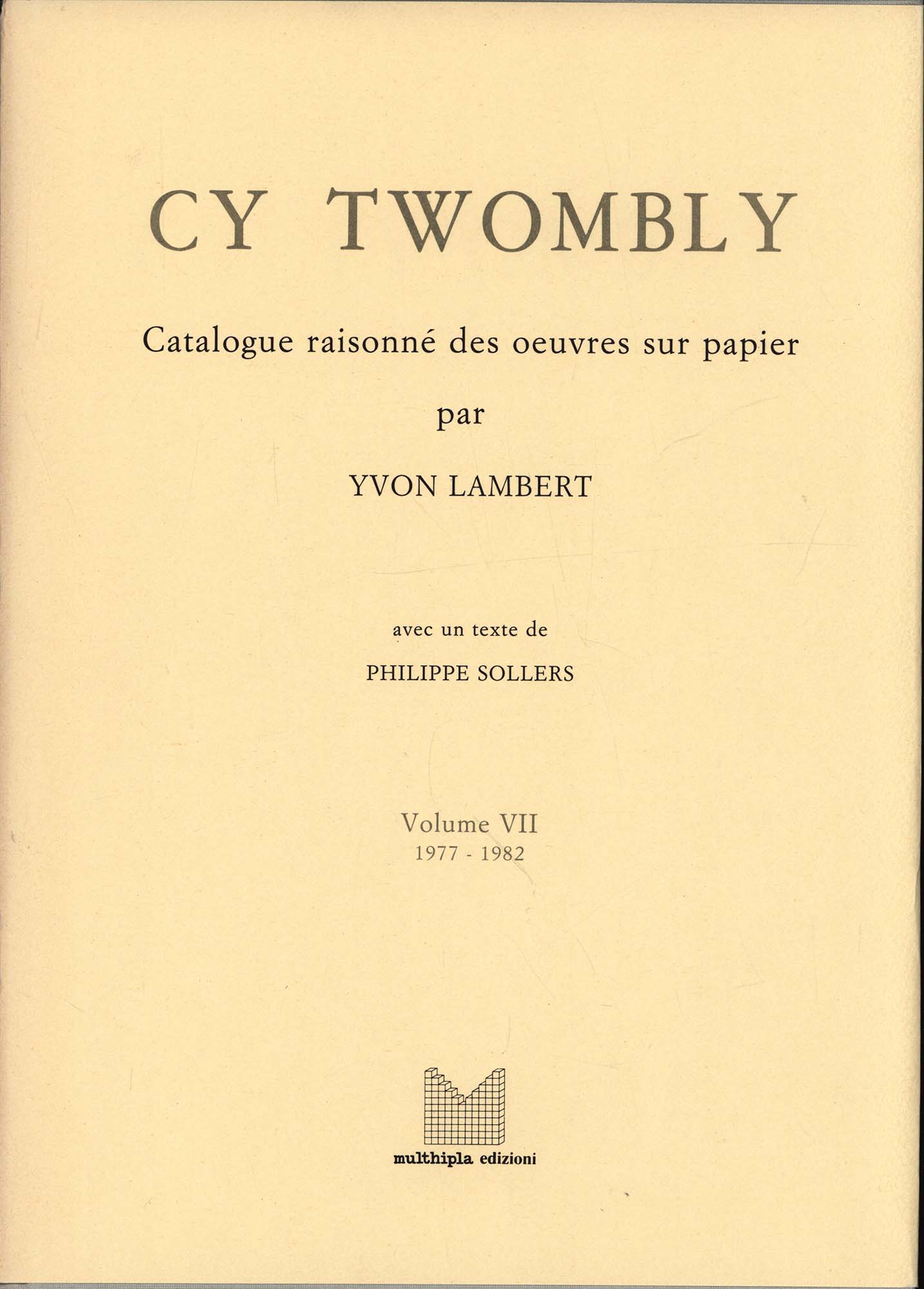 CY TWOMBLY

Catalogue raisonné des oeuvres sur papier

par

YVON LAMBERT

avec un texte de

PHILIPPE SOLLERS

Volume VII
1977 - 1982

multhipla edizioni